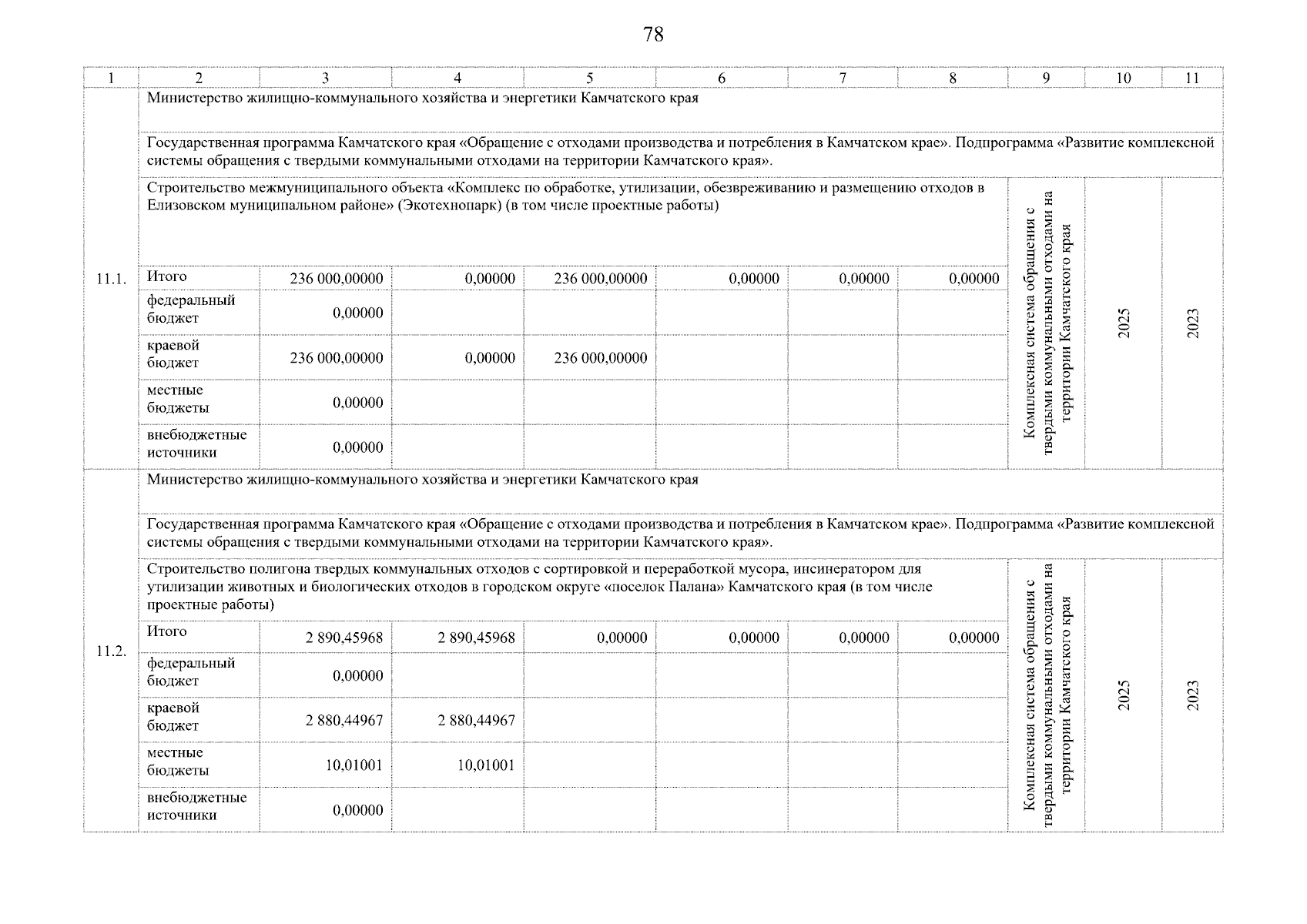 78

| 1 | 2 | 3 | 4 | 5 | 6 | 7 | 8 | 9 | 10 | 11 |
|---|---|---|---|---|---|---|---|---|---|---|
| 11.1. | Министерство жилищно-коммунального хозяйства и энергетики Камчатского края | | | | | | | | | |
| | Государственная программа Камчатского края «Обращение с отходами производства и потребления в Камчатском крае». Подпрограмма «Развитие комплексной системы обращения с твердыми коммунальными отходами на территории Камчатского края». | | | | | | | | | |
| | Строительство межмуниципального объекта «Комплекс по обработке, утилизации, обезвреживанию и размещению отходов в Елизовском муниципальном районе» (Экотехнопарк) (в том числе проектные работы) | | | | | | | Комплексная система обращения с твердыми коммунальными отходами на территории Камчатского края | 2025 | 2023 |
| | Итого | 236 000,00000 | 0,00000 | 236 000,00000 | 0,00000 | 0,00000 | 0,00000 | | | |
| | федеральный бюджет | 0,00000 | | | | | | | | |
| | краевой бюджет | 236 000,00000 | 0,00000 | 236 000,00000 | | | | | | |
| | местные бюджеты | 0,00000 | | | | | | | | |
| | внебюджетные источники | 0,00000 | | | | | | | | |
| 11.2. | Министерство жилищно-коммунального хозяйства и энергетики Камчатского края | | | | | | | | | |
| | Государственная программа Камчатского края «Обращение с отходами производства и потребления в Камчатском крае». Подпрограмма «Развитие комплексной системы обращения с твердыми коммунальными отходами на территории Камчатского края». | | | | | | | | | |
| | Строительство полигона твердых коммунальных отходов с сортировкой и переработкой мусора, инсинератором для утилизации животных и биологических отходов в городском округе «поселок Палана» Камчатского края (в том числе проектные работы) | | | | | | | Комплексная система обращения с твердыми коммунальными отходами на территории Камчатского края | 2025 | 2023 |
| | Итого | 2 890,45968 | 2 890,45968 | 0,00000 | 0,00000 | 0,00000 | 0,00000 | | | |
| | федеральный бюджет | 0,00000 | | | | | | | | |
| | краевой бюджет | 2 880,44967 | 2 880,44967 | | | | | | | |
| | местные бюджеты | 10,01001 | 10,01001 | | | | | | | |
| | внебюджетные источники | 0,00000 | | | | | | | | |